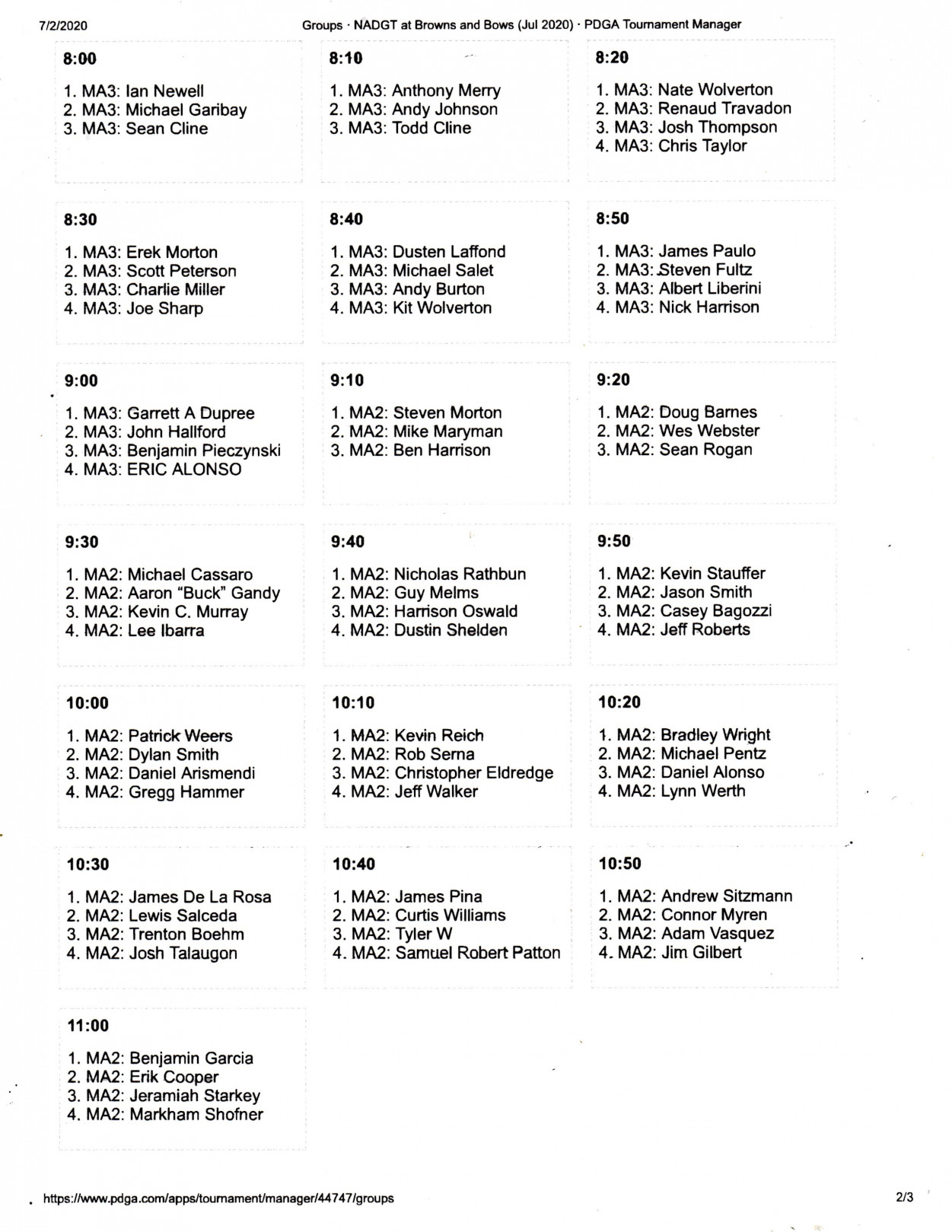 7/2/2020

Groups · NADGT at Browns and Bows (Jul 2020) · PDGA Tournament Manager

8:00

1. MA3: Ian Newell
2. MA3: Michael Garibay
3. MA3: Sean Cline

8:10

1. MA3: Anthony Merry
2. MA3: Andy Johnson
3. MA3: Todd Cline

8:20

1. MA3: Nate Wolverton
2. MA3: Renaud Travadon
3. MA3: Josh Thompson
4. MA3: Chris Taylor

8:30

1. MA3: Erek Morton
2. MA3: Scott Peterson
3. MA3: Charlie Miller
4. MA3: Joe Sharp

8:40

1. MA3: Dusten Laffond
2. MA3: Michael Salet
3. MA3: Andy Burton
4. MA3: Kit Wolverton

8:50

1. MA3: James Paulo
2. MA3: Steven Fultz
3. MA3: Albert Liberini
4. MA3: Nick Harrison

9:00

1. MA3: Garrett A Dupree
2. MA3: John Hallford
3. MA3: Benjamin Pieczynski
4. MA3: ERIC ALONSO

9:10

1. MA2: Steven Morton
2. MA2: Mike Maryman
3. MA2: Ben Harrison

9:20

1. MA2: Doug Barnes
2. MA2: Wes Webster
3. MA2: Sean Rogan

9:30

1. MA2: Michael Cassaro
2. MA2: Aaron "Buck" Gandy
3. MA2: Kevin C. Murray
4. MA2: Lee Ibarra

9:40

1. MA2: Nicholas Rathbun
2. MA2: Guy Melms
3. MA2: Harrison Oswald
4. MA2: Dustin Shelden

9:50

1. MA2: Kevin Stauffer
2. MA2: Jason Smith
3. MA2: Casey Bagozzi
4. MA2: Jeff Roberts

10:00

1. MA2: Patrick Weers
2. MA2: Dylan Smith
3. MA2: Daniel Arismendi
4. MA2: Gregg Hammer

10:10

1. MA2: Kevin Reich
2. MA2: Rob Serna
3. MA2: Christopher Eldredge
4. MA2: Jeff Walker

10:20

1. MA2: Bradley Wright
2. MA2: Michael Pentz
3. MA2: Daniel Alonso
4. MA2: Lynn Werth

10:30

1. MA2: James De La Rosa
2. MA2: Lewis Salceda
3. MA2: Trenton Boehm
4. MA2: Josh Talaugon

10:40

1. MA2: James Pina
2. MA2: Curtis Williams
3. MA2: Tyler W
4. MA2: Samuel Robert Patton

10:50

1. MA2: Andrew Sitzmann
2. MA2: Connor Myren
3. MA2: Adam Vasquez
4. MA2: Jim Gilbert

11:00

1. MA2: Benjamin Garcia
2. MA2: Erik Cooper
3. MA2: Jeramiah Starkey
4. MA2: Markham Shofner

https://www.pdga.com/apps/tournament/manager/44747/groups

2/3